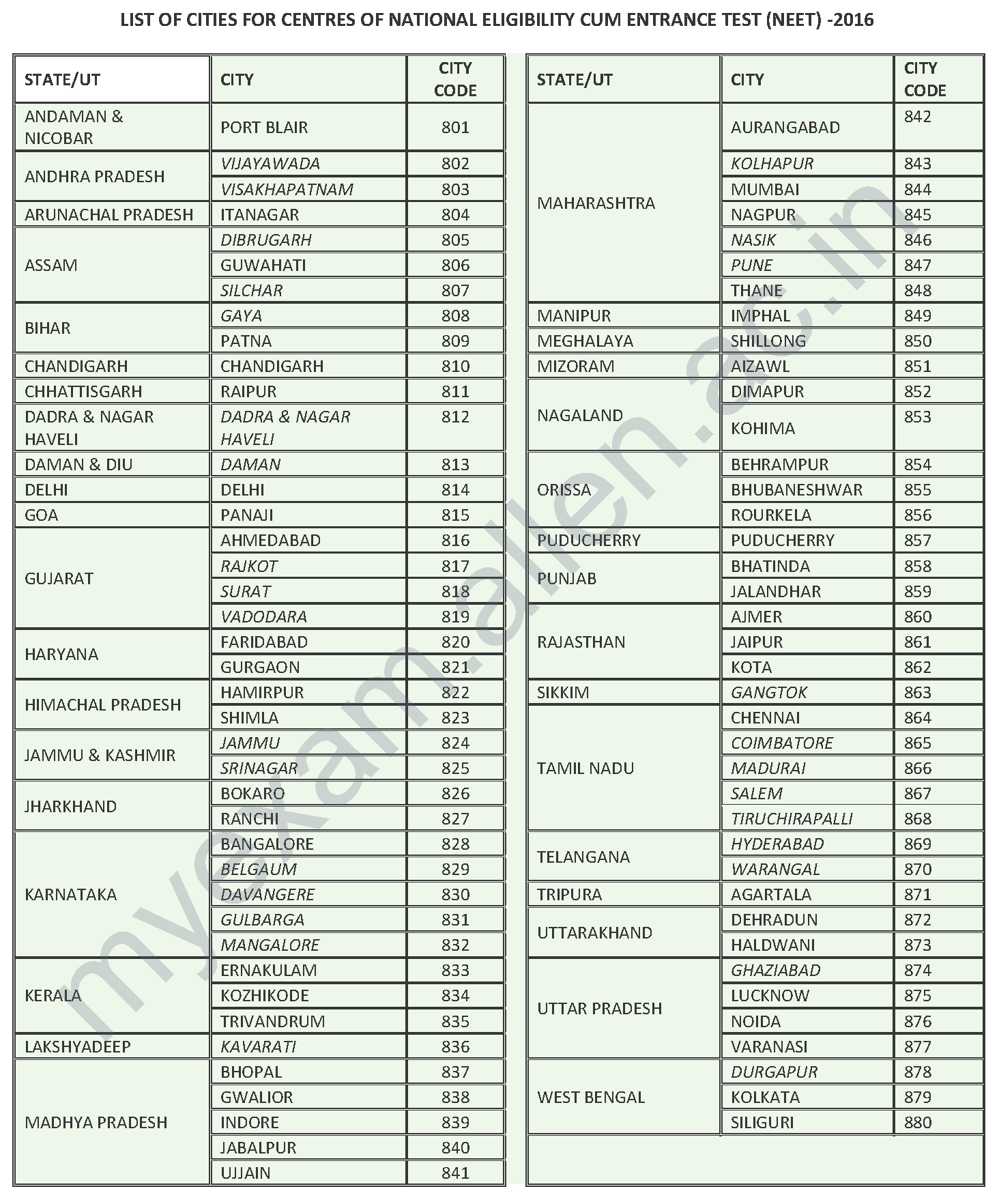 LIST OF CITIES FOR CENTRES OF NATIONAL ELIGIBILITY CUM ENTRANCE TEST (NEET) -2016

| STATE/UT | CITY | CITY CODE |
|---|---|---|
| ANDAMAN & NICOBAR | PORT BLAIR | 801 |
| ANDHRA PRADESH | VIJAYAWADA | 802 |
| | VISAKHAPATNAM | 803 |
| ARUNACHAL PRADESH | ITANAGAR | 804 |
| ASSAM | DIBRUGARH | 805 |
| | GUWAHATI | 806 |
| | SILCHAR | 807 |
| BIHAR | GAYA | 808 |
| | PATNA | 809 |
| CHANDIGARH | CHANDIGARH | 810 |
| CHHATTISGARH | RAIPUR | 811 |
| DADRA & NAGAR HAVELI | DADRA & NAGAR HAVELI | 812 |
| DAMAN & DIU | DAMAN | 813 |
| DELHI | DELHI | 814 |
| GOA | PANAJI | 815 |
| GUJARAT | AHMEDABAD | 816 |
| | RAJKOT | 817 |
| | SURAT | 818 |
| | VADODARA | 819 |
| HARYANA | FARIDABAD | 820 |
| | GURGAON | 821 |
| HIMACHAL PRADESH | HAMIRPUR | 822 |
| | SHIMLA | 823 |
| JAMMU & KASHMIR | JAMMU | 824 |
| | SRINAGAR | 825 |
| JHARKHAND | BOKARO | 826 |
| | RANCHI | 827 |
| KARNATAKA | BANGALORE | 828 |
| | BELGAUM | 829 |
| | DAVANGERE | 830 |
| | GULBARGA | 831 |
| | MANGALORE | 832 |
| KERALA | ERNAKULAM | 833 |
| | KOZHIKODE | 834 |
| | TRIVANDRUM | 835 |
| LAKSHYADEEP | KAVARATI | 836 |
| MADHYA PRADESH | BHOPAL | 837 |
| | GWALIOR | 838 |
| | INDORE | 839 |
| | JABALPUR | 840 |
| | UJJAIN | 841 |

| STATE/UT | CITY | CITY CODE |
|---|---|---|
| MAHARASHTRA | AURANGABAD | 842 |
| | KOLHAPUR | 843 |
| | MUMBAI | 844 |
| | NAGPUR | 845 |
| | NASIK | 846 |
| | PUNE | 847 |
| | THANE | 848 |
| MANIPUR | IMPHAL | 849 |
| MEGHALAYA | SHILLONG | 850 |
| MIZORAM | AIZAWL | 851 |
| NAGALAND | DIMAPUR | 852 |
| | KOHIMA | 853 |
| ORISSA | BEHRAMPUR | 854 |
| | BHUBANESHWAR | 855 |
| | ROURKELA | 856 |
| PUDUCHERRY | PUDUCHERRY | 857 |
| PUNJAB | BHATINDA | 858 |
| | JALANDHAR | 859 |
| RAJASTHAN | AJMER | 860 |
| | JAIPUR | 861 |
| | KOTA | 862 |
| SIKKIM | GANGTOK | 863 |
| TAMIL NADU | CHENNAI | 864 |
| | COIMBATORE | 865 |
| | MADURAI | 866 |
| | SALEM | 867 |
| | TIRUCHIRAPALLI | 868 |
| TELANGANA | HYDERABAD | 869 |
| | WARANGAL | 870 |
| TRIPURA | AGARTALA | 871 |
| UTTARAKHAND | DEHRADUN | 872 |
| | HALDWANI | 873 |
| UTTAR PRADESH | GHAZIABAD | 874 |
| | LUCKNOW | 875 |
| | NOIDA | 876 |
| | VARANASI | 877 |
| WEST BENGAL | DURGAPUR | 878 |
| | KOLKATA | 879 |
| | SILIGURI | 880 |

myexam.allen.ac.in